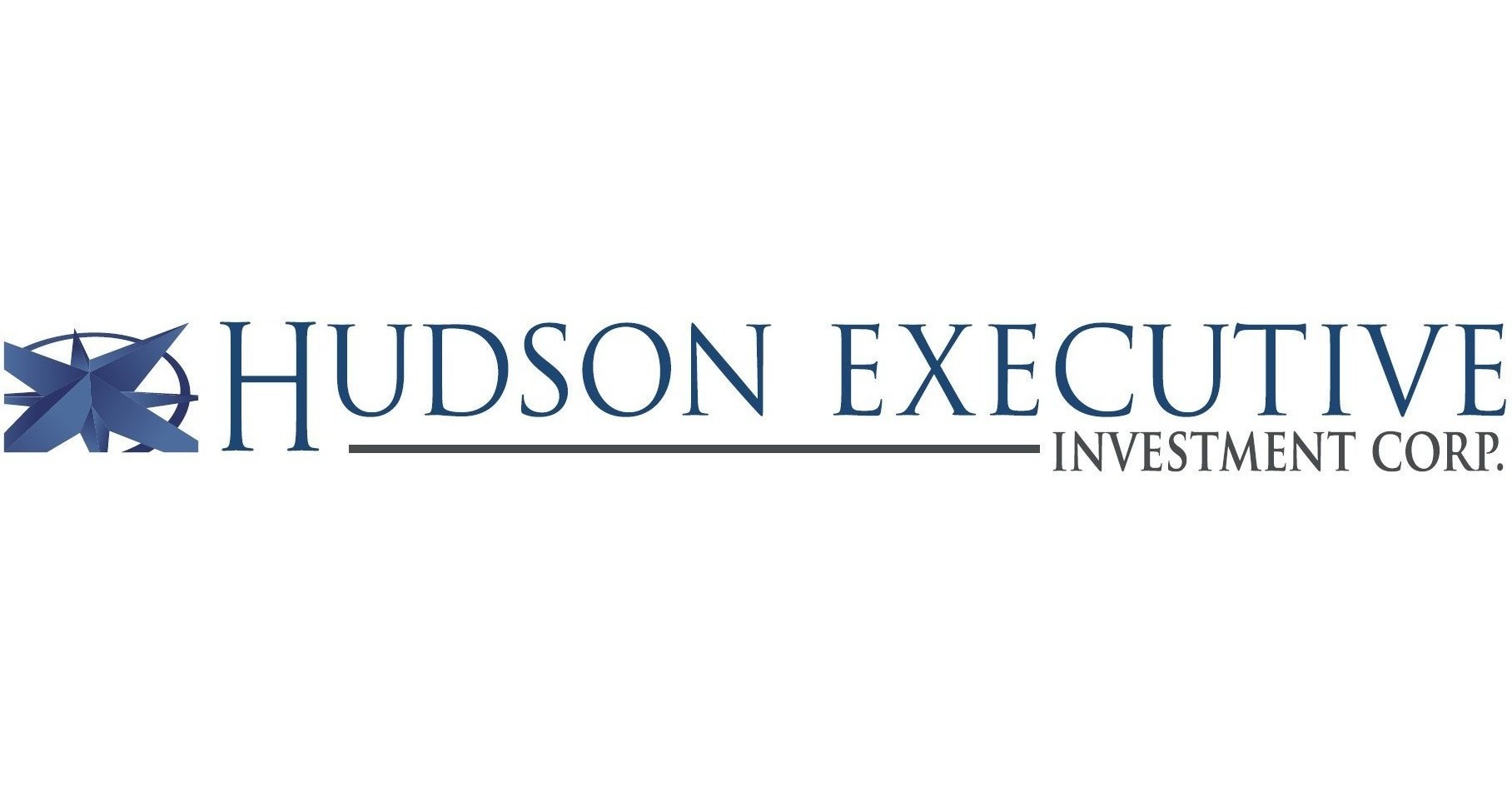 HUDSON EXECUTIVE
INVESTMENT CORP.